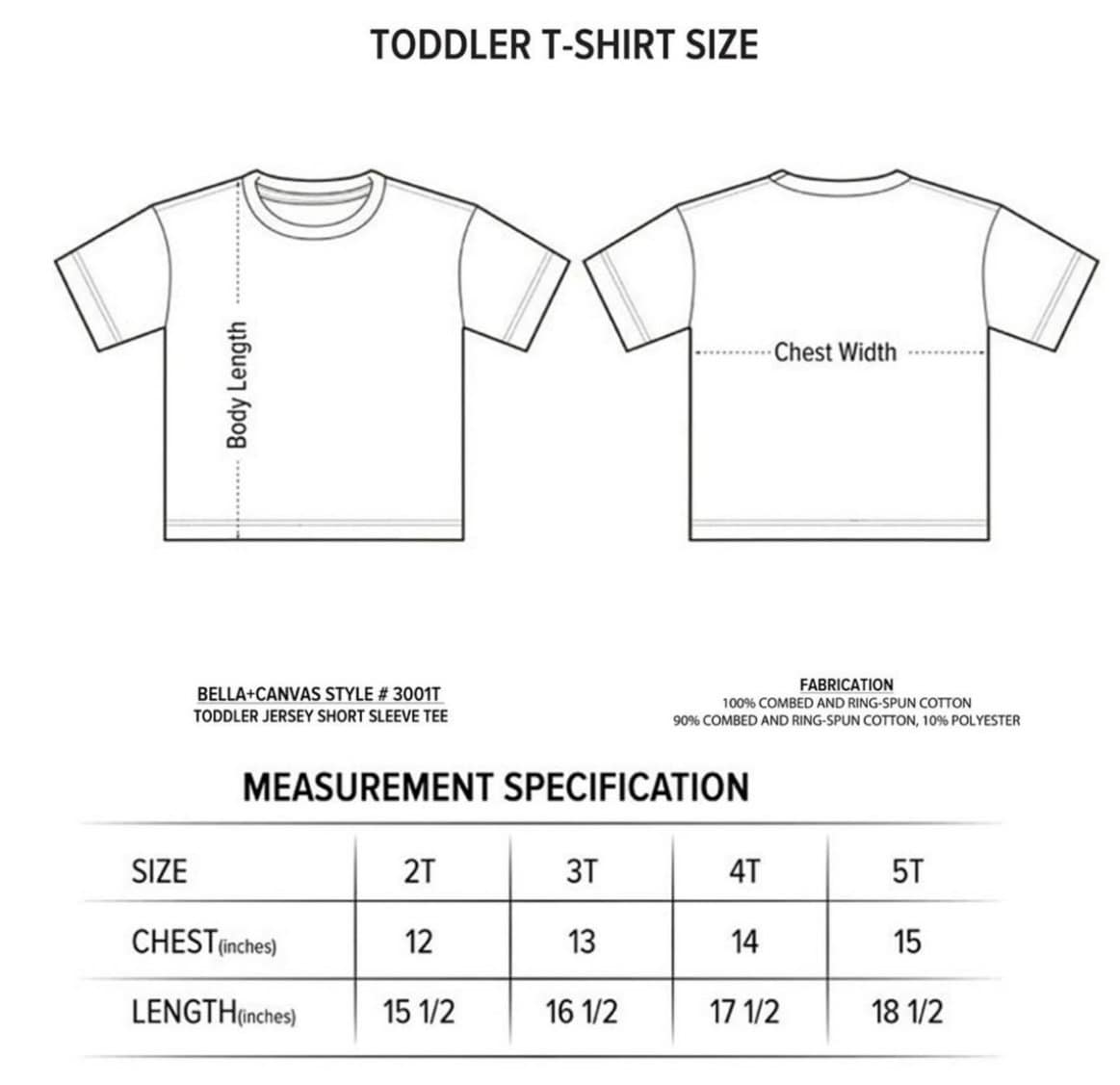 TODDLER T-SHIRT SIZE

Body Length

Chest Width

BELLA+CANVAS STYLE # 3001T
TODDLER JERSEY SHORT SLEEVE TEE

FABRICATION
100% COMBED AND RING-SPUN COTTON
90% COMBED AND RING-SPUN COTTON, 10% POLYESTER

MEASUREMENT SPECIFICATION

| SIZE | 2T | 3T | 4T | 5T |
|---|---|---|---|---|
| CHEST(inches) | 12 | 13 | 14 | 15 |
| LENGTH(inches) | 15 1/2 | 16 1/2 | 17 1/2 | 18 1/2 |